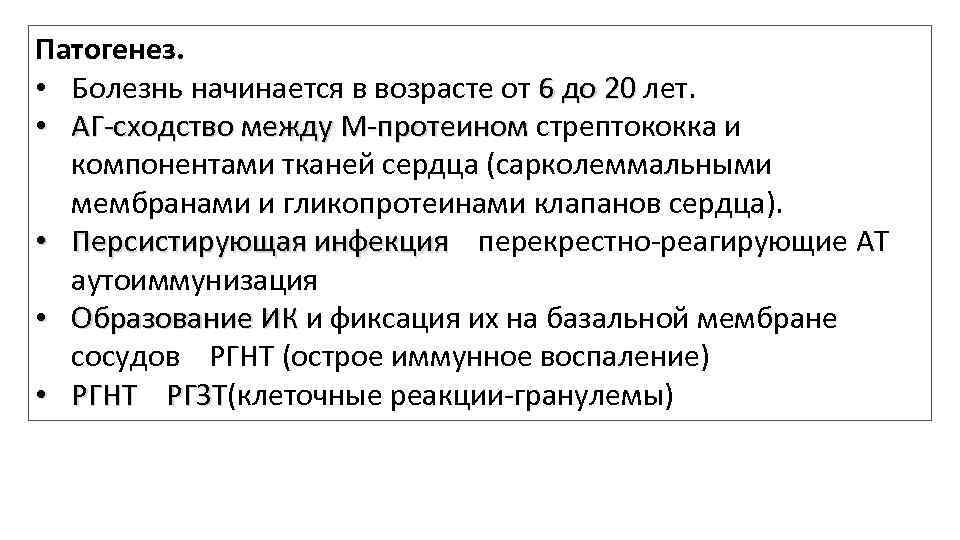 Патогенез.

• Болезнь начинается в возрасте от 6 до 20 лет.
• АГ-сходство между М-протеином стрептококка и компонентами тканей сердца (сарколеммальными мембранами и гликопротеинами клапанов сердца).
• Персистирующая инфекция перекрестно-реагирующие АТ аутоиммунизация
• Образование ИК и фиксация их на базальной мембране сосудов РГНТ (острое иммунное воспаление)
• РГНТ РГЗТ(клеточные реакции-гранулемы)